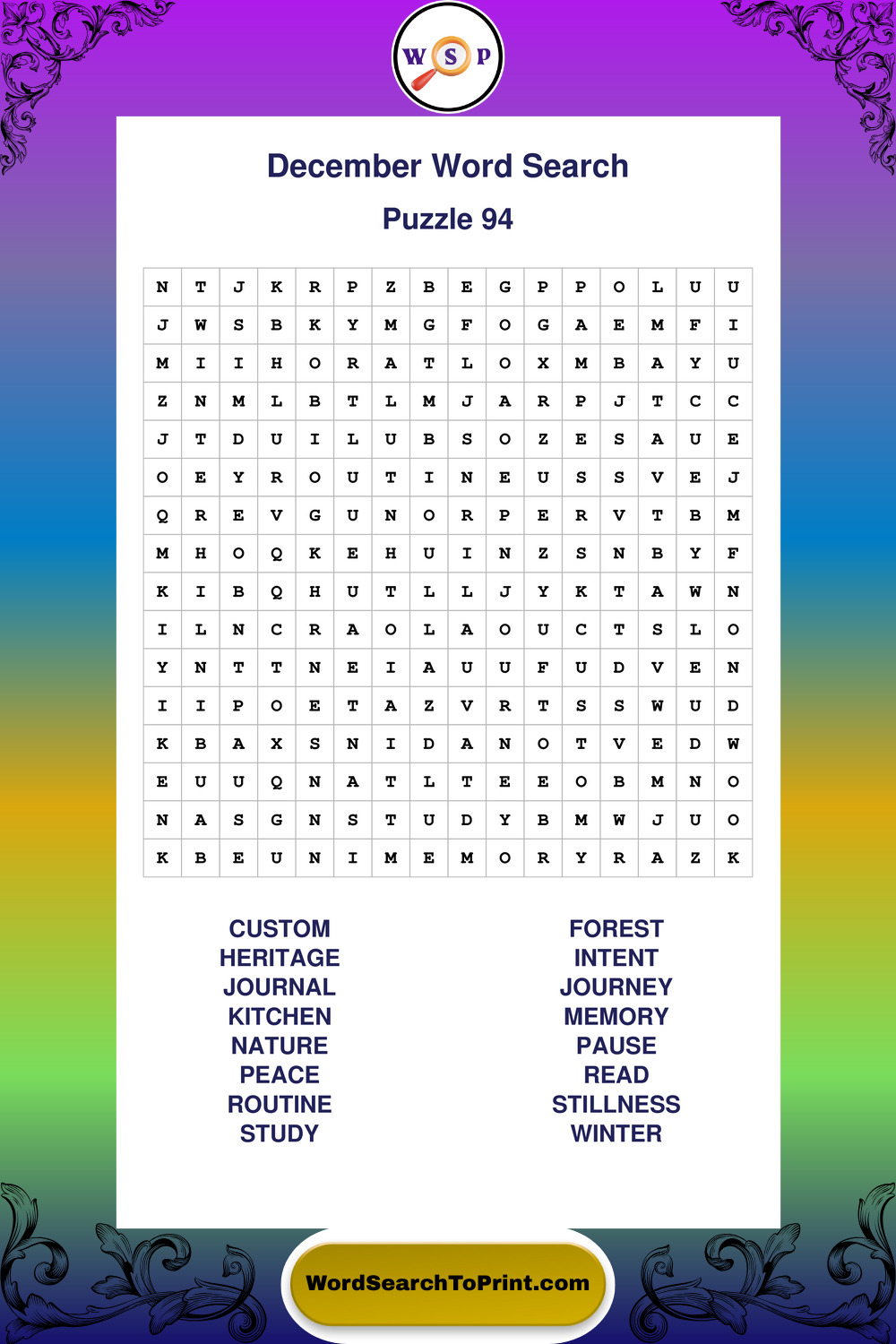 W S P

December Word Search

Puzzle 94

| N | T | J | K | R | P | Z | B | E | G | P | P | O | L | U | U |
|---|---|---|---|---|---|---|---|---|---|---|---|---|---|---|---|
| J | W | S | B | K | Y | M | G | F | O | G | A | E | M | F | I |
| M | I | I | H | O | R | A | T | L | O | X | M | B | A | Y | U |
| Z | N | M | L | B | T | L | M | J | A | R | P | J | T | C | C |
| J | T | D | U | I | L | U | B | S | O | Z | E | S | A | U | E |
| O | E | Y | R | O | U | T | I | N | E | U | S | S | V | E | J |
| Q | R | E | V | G | U | N | O | R | P | E | R | V | T | B | M |
| M | H | O | Q | K | E | H | U | I | N | Z | S | N | B | Y | F |
| K | I | B | Q | H | U | T | L | L | J | Y | K | T | A | W | N |
| I | L | N | C | R | A | O | L | A | O | U | C | T | S | L | O |
| Y | N | T | T | N | E | I | A | U | U | F | U | D | V | E | N |
| I | I | P | O | E | T | A | Z | V | R | T | S | S | W | U | D |
| K | B | A | X | S | N | I | D | A | N | O | T | V | E | D | W |
| E | U | U | Q | N | A | T | L | T | E | E | O | B | M | N | O |
| N | A | S | G | N | S | T | U | D | Y | B | M | W | J | U | O |
| K | B | E | U | N | I | M | E | M | O | R | Y | R | A | Z | K |

CUSTOM
HERITAGE
JOURNAL
KITCHEN
NATURE
PEACE
ROUTINE
STUDY

FOREST
INTENT
JOURNEY
MEMORY
PAUSE
READ
STILLNESS
WINTER

WordSearchToPrint.com